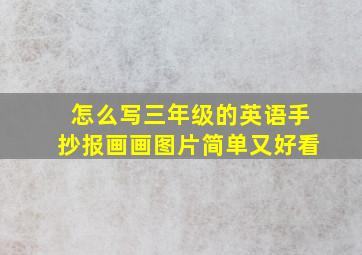 怎么写三年级的英语手抄报画画图片简单又好看